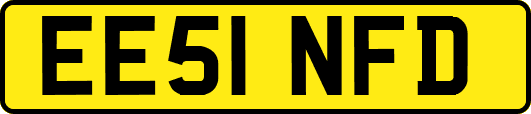 EE51 NFD